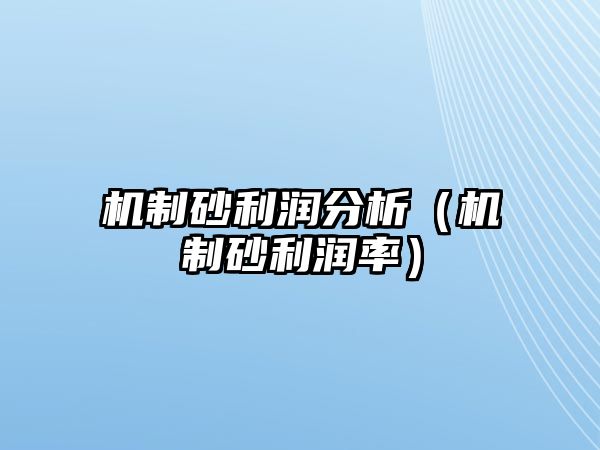 机制砂利润分析（机制砂利润率）